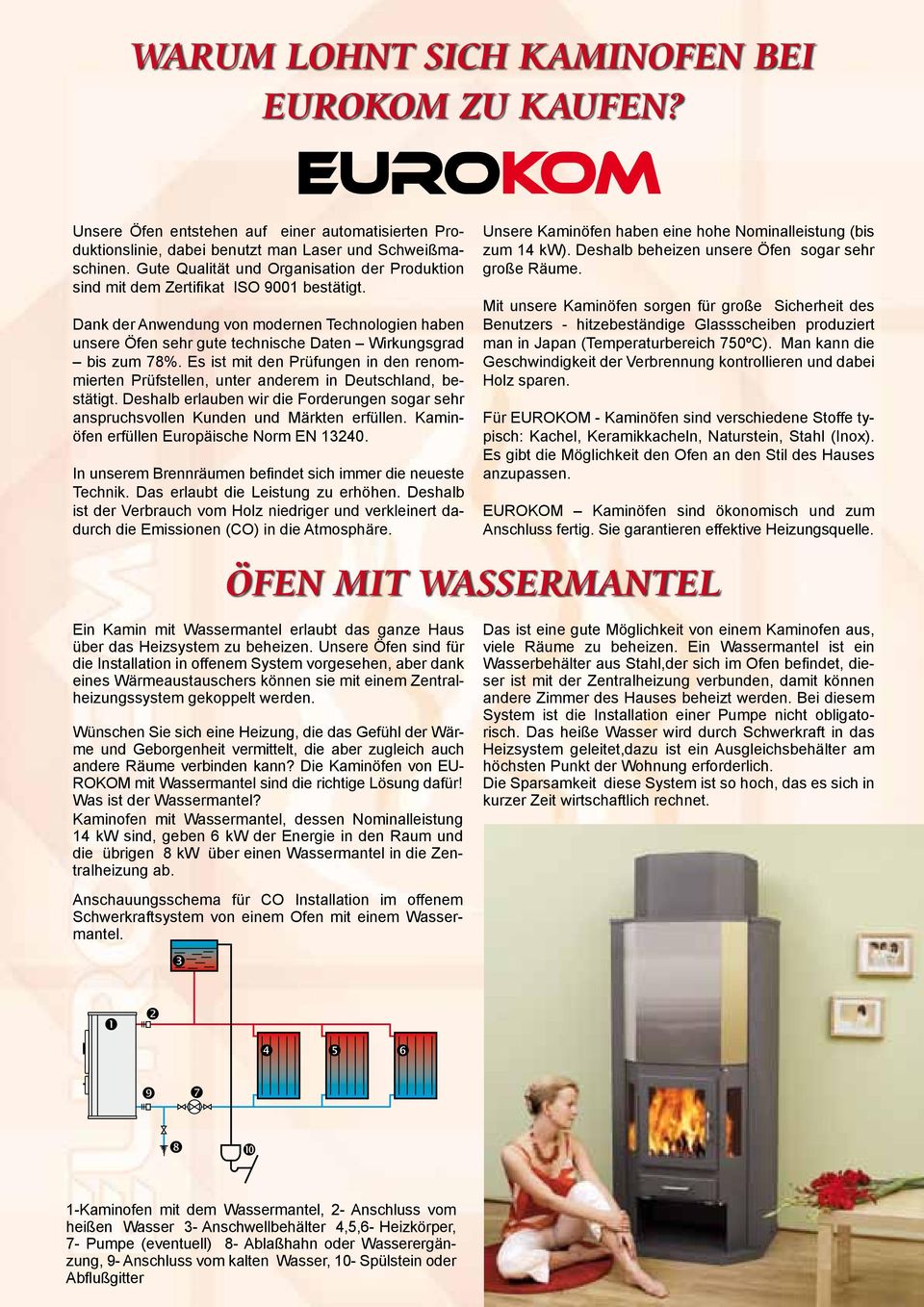 WARUM LOHNT SICH KAMINOFEN BEI EUROKOM ZU KAUFEN?

EUROKOM

Unsere Öfen entstehen auf einer automatisierten Produktionslinie, dabei benutzt man Laser und Schweißmaschinen. Gute Qualität und Organisation der Produktion sind mit dem Zertifikat ISO 9001 bestätigt.

Dank der Anwendung von modernen Technologien haben unsere Öfen sehr gute technische Daten – Wirkungsgrad – bis zum 78%. Es ist mit den Prüfungen in den renommierten Prüfstellen, unter anderem in Deutschland, bestätigt. Deshalb erlauben wir die Forderungen sogar sehr anspruchsvollen Kunden und Märkten erfüllen. Kaminöfen erfüllen Europäische Norm EN 13240.

In unserem Brennräumen befindet sich immer die neueste Technik. Das erlaubt die Leistung zu erhöhen. Deshalb ist der Verbrauch vom Holz niedriger und verkleinert dadurch die Emissionen (CO) in die Atmosphäre.

Unsere Kaminöfen haben eine hohe Nominalleistung (bis zum 14 kW). Deshalb beheizen unsere Öfen sogar sehr große Räume.

Mit unsere Kaminöfen sorgen für große Sicherheit des Benutzers - hitzebeständige Glassscheiben produziert man in Japan (Temperaturbereich 750ºC). Man kann die Geschwindigkeit der Verbrennung kontrollieren und dabei Holz sparen.

Für EUROKOM - Kaminöfen sind verschiedene Stoffe typisch: Kachel, Keramikkacheln, Naturstein, Stahl (Inox). Es gibt die Möglichkeit den Ofen an den Stil des Hauses anzupassen.

EUROKOM – Kaminöfen sind ökonomisch und zum Anschluss fertig. Sie garantieren effektive Heizungsquelle.

ÖFEN MIT WASSERMANTEL

Ein Kamin mit Wassermantel erlaubt das ganze Haus über das Heizsystem zu beheizen. Unsere Öfen sind für die Installation in offenem System vorgesehen, aber dank eines Wärmeaustauschers können sie mit einem Zentralheizungssystem gekoppelt werden.

Wünschen Sie sich eine Heizung, die das Gefühl der Wärme und Geborgenheit vermittelt, die aber zugleich auch andere Räume verbinden kann? Die Kaminöfen von EUROKOM mit Wassermantel sind die richtige Lösung dafür!
Was ist der Wassermantel?
Kaminofen mit Wassermantel, dessen Nominalleistung 14 kW sind, geben 6 kW der Energie in den Raum und die übrigen 8 kW über einen Wassermantel in die Zentralheizung ab.

Anschauungsschema für CO Installation im offenem Schwerkraftsystem von einem Ofen mit einem Wassermantel.

3
1
2
4
5
6
9
7
8
10

1-Kaminofen mit dem Wassermantel, 2- Anschluss vom heißen Wasser 3- Anschwellbehälter 4,5,6- Heizkörper, 7- Pumpe (eventuell) 8- Ablaßhahn oder Wasserergänzung, 9- Anschluss vom kalten Wasser, 10- Spülstein oder Abflußgitter

Das ist eine gute Möglichkeit von einem Kaminofen aus, viele Räume zu beheizen. Ein Wassermantel ist ein Wasserbehälter aus Stahl,der sich im Ofen befindet, dieser ist mit der Zentralheizung verbunden, damit können andere Zimmer des Hauses beheizt werden. Bei diesem System ist die Installation einer Pumpe nicht obligatorisch. Das heiße Wasser wird durch Schwerkraft in das Heizsystem geleitet,dazu ist ein Ausgleichsbehälter am höchsten Punkt der Wohnung erforderlich.
Die Sparsamkeit diese System ist so hoch, das es sich in kurzer Zeit wirtschaftlich rechnet.